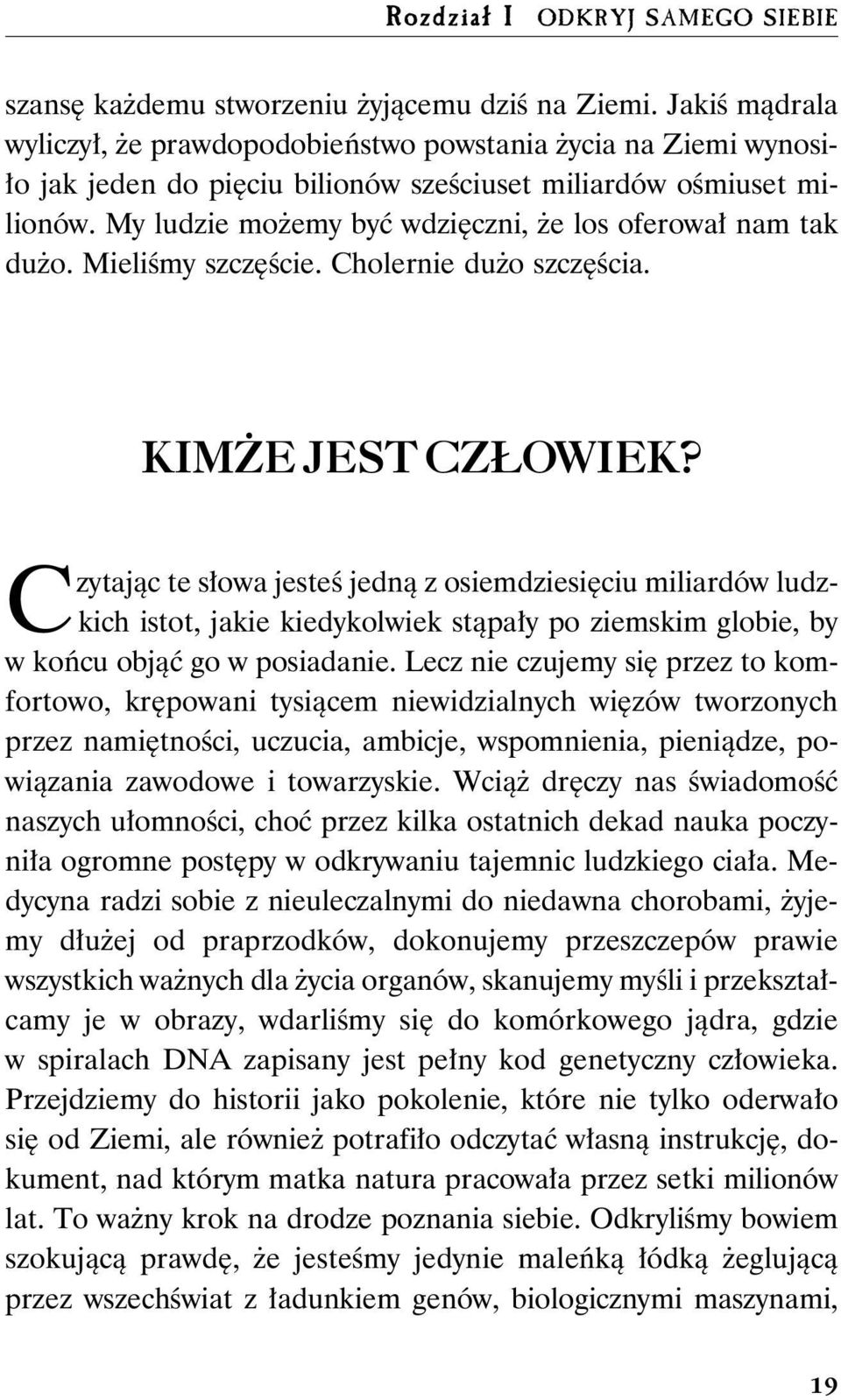 Rozdział I ODKRYJ SAMEGO SIEBIE

szansę każdemu stworzeniu żyjącemu dziś na Ziemi. Jakiś mądrala wyliczył, że prawdopodobieństwo powstania życia na Ziemi wynosiło jak jeden do pięciu bilionów sześciuset miliardów ośmiuset milionów. My ludzie możemy być wdzięczni, że los oferował nam tak dużo. Mieliśmy szczęście. Cholernie dużo szczęścia.

KIMŻE JEST CZŁOWIEK?

Czytając te słowa jesteś jedną z osiemdziesięciu miliardów ludzkich istot, jakie kiedykolwiek stąpały po ziemskim globie, by w końcu objąć go w posiadanie. Lecz nie czujemy się przez to komfortowo, krępowani tysiącem niewidzialnych więzów tworzonych przez namiętności, uczucia, ambicje, wspomnienia, pieniądze, powiązania zawodowe i towarzyskie. Wciąż dręczy nas świadomość naszych ułomności, choć przez kilka ostatnich dekad nauka poczyniła ogromne postępy w odkrywaniu tajemnic ludzkiego ciała. Medycyna radzi sobie z nieuleczalnymi do niedawna chorobami, żyjemy dłużej od praprzodków, dokonujemy przeszczepów prawie wszystkich ważnych dla życia organów, skanujemy myśli i przekształcamy je w obrazy, wdarliśmy się do komórkowego jądra, gdzie w spiralach DNA zapisany jest pełny kod genetyczny człowieka. Przejdziemy do historii jako pokolenie, które nie tylko oderwało się od Ziemi, ale również potrafiło odczytać własną instrukcję, dokument, nad którym matka natura pracowała przez setki milionów lat. To ważny krok na drodze poznania siebie. Odkryliśmy bowiem szokującą prawdę, że jesteśmy jedynie maleńką łódką żeglującą przez wszechświat z ładunkiem genów, biologicznymi maszynami,

19